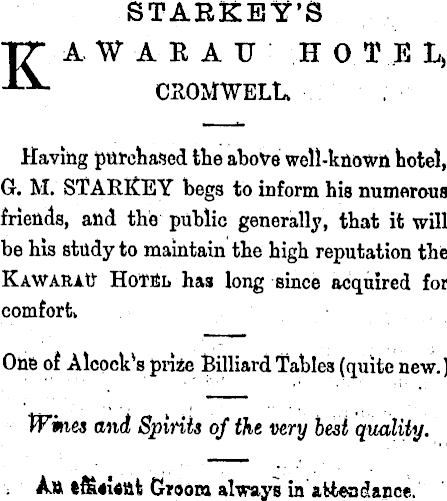 STARKEY'S

KAWARAU HOTEL, CROMWELL.

Having purchased the above well-known hotel, G. M. STARKEY begs to inform his numerous friends, and the public generally, that it will be his study to maintain the high reputation the KAWARAU HOTEL has long since acquired for comfort.

One of Alcock's prize Billiard Tables (quite new.)

Wines and Spirits of the very best quality.

An efficient Groom always in attendance.